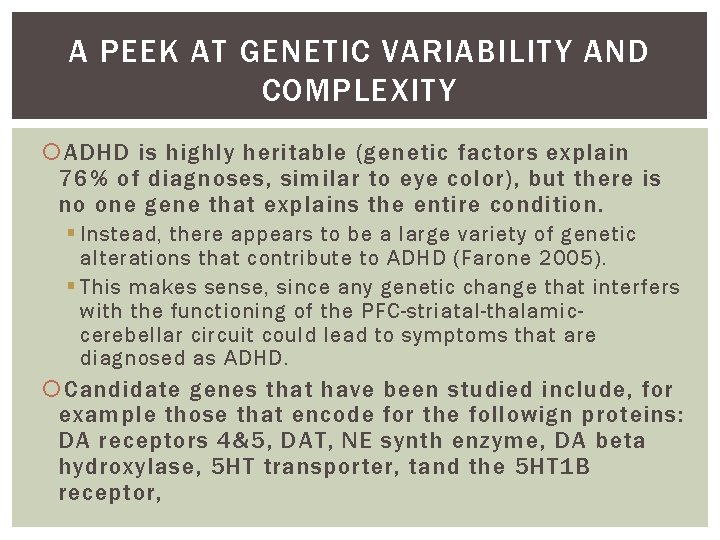 A PEEK AT GENETIC VARIABILITY AND COMPLEXITY

ADHD is highly heritable (genetic factors explain 76% of diagnoses, similar to eye color), but there is no one gene that explains the entire condition.

Instead, there appears to be a large variety of genetic alterations that contribute to ADHD (Farone 2005).

This makes sense, since any genetic change that interfers with the functioning of the PFC-striatal-thalamic-cerebellar circuit could lead to symptoms that are diagnosed as ADHD.

Candidate genes that have been studied include, for example those that encode for the followign proteins: DA receptors 4&5, DAT, NE synth enzyme, DA beta hydroxylase, 5HT transporter, tand the 5HT1B receptor,